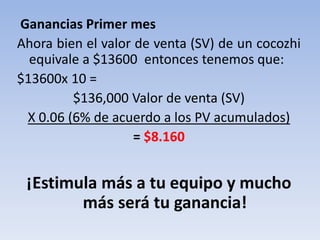 Ganancias Primer mes

Ahora bien el valor de venta (SV) de un cocozhi equivale a \$13600 entonces tenemos que:

\$13600x 10 =

\$136,000 Valor de venta (SV)

X 0.06 (6% de acuerdo a los PV acumulados)

= \$8.160

¡Estimula más a tu equipo y mucho más será tu ganancia!